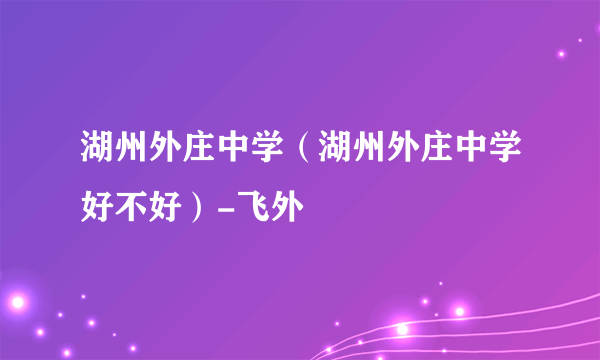 湖州外庄中学（湖州外庄中学好不好）-飞外